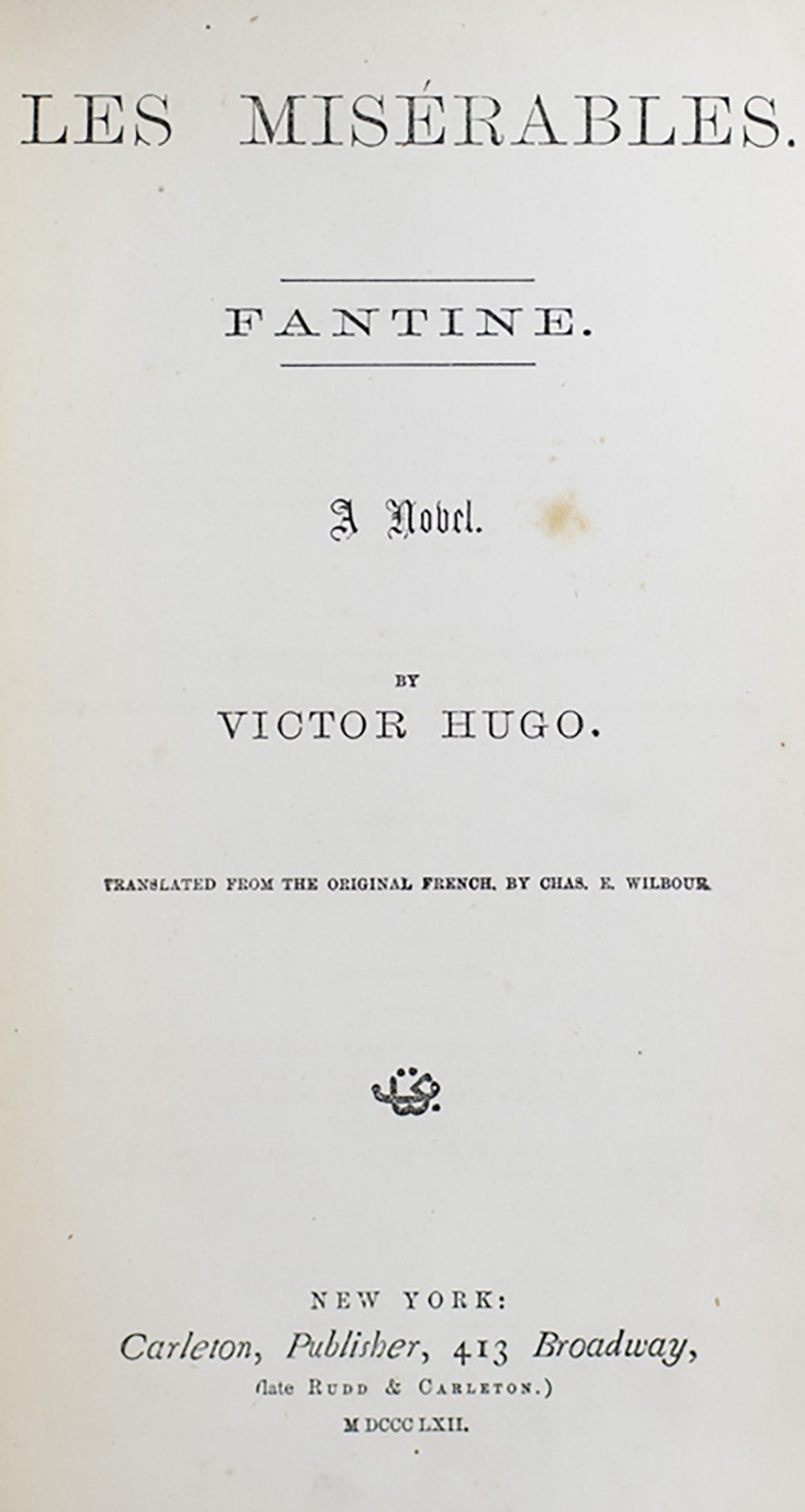 LES MISÉRABLES.

FANTINE.

A Novel.

BY

VICTOR HUGO.

TRANSLATED FROM THE ORIGINAL FRENCH, BY CHAS. E. WILBOUR.

NEW YORK:
Carleton, Publisher, 413 Broadway,
(late RUDD & CARLETON.)
M DCCC LXII.